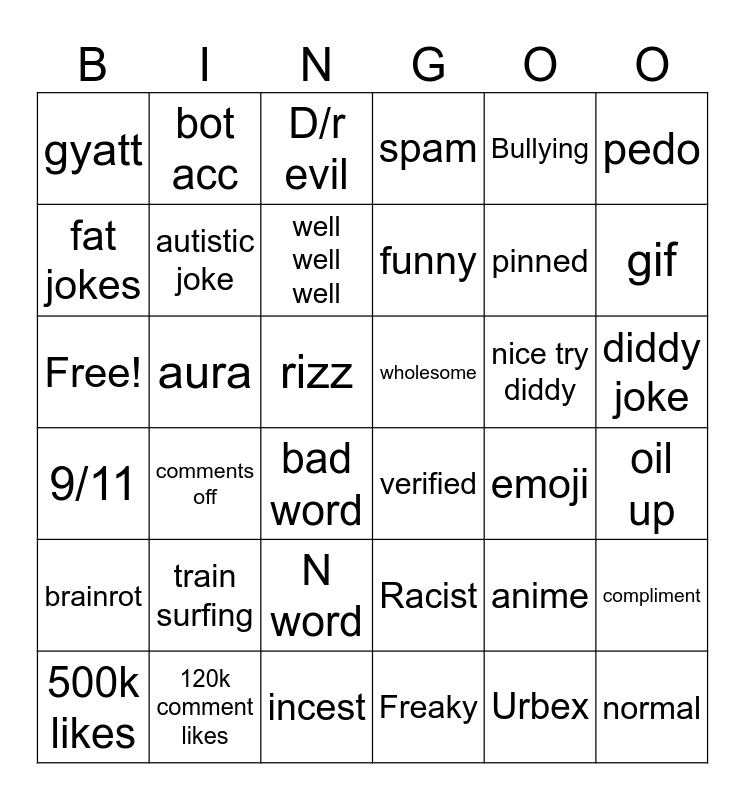 | B | I | N | G | O | O |
|---|---|---|---|---|---|
| gyatt | bot acc | D/r evil | spam | Bullying | pedo |
| fat jokes | autistic joke | well well well | funny | pinned | gif |
| Free! | aura | rizz | wholesome | nice try diddy | diddy joke |
| 9/11 | comments off | bad word | verified | emoji | oil up |
| brainrot | train surfing | N word | Racist | anime | compliment |
| 500k likes | 120k comment likes | incest | Freaky | Urbex | normal |